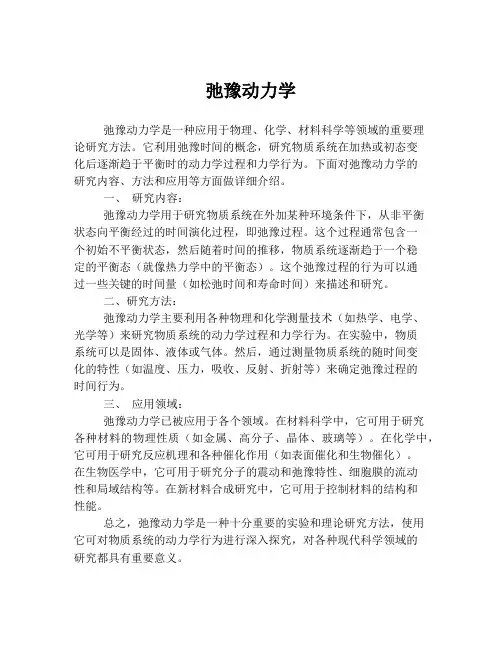 弛豫动力学

弛豫动力学是一种应用于物理、化学、材料科学等领域的重要理论研究方法。它利用弛豫时间的概念，研究物质系统在加热或初态变化后逐渐趋于平衡时的动力学过程和力学行为。下面对弛豫动力学的研究内容、方法和应用等方面做详细介绍。

一、 研究内容：

弛豫动力学用于研究物质系统在外加某种环境条件下，从非平衡状态向平衡经过的时间演化过程，即弛豫过程。这个过程通常包含一个初始不平衡状态，然后随着时间的推移，物质系统逐渐趋于一个稳定的平衡态（就像热力学中的平衡态）。这个弛豫过程的行为可以通过一些关键的时间量（如松弛时间和寿命时间）来描述和研究。

二、研究方法：

弛豫动力学主要利用各种物理和化学测量技术（如热学、电学、光学等）来研究物质系统的动力学过程和力学行为。在实验中，物质系统可以是固体、液体或气体。然后，通过测量物质系统的随时间变化的特性（如温度、压力，吸收、反射、折射等）来确定弛豫过程的时间行为。

三、 应用领域：

弛豫动力学已被应用于各个领域。在材料科学中，它可用于研究各种材料的物理性质（如金属、高分子、晶体、玻璃等）。在化学中，它可用于研究反应机理和各种催化作用（如表面催化和生物催化）。在生物医学中，它可用于研究分子的震动和弛豫特性、细胞膜的流动性和局域结构等。在新材料合成研究中，它可用于控制材料的结构和性能。

总之，弛豫动力学是一种十分重要的实验和理论研究方法，使用它可对物质系统的动力学行为进行深入探究，对各种现代科学领域的研究都具有重要意义。